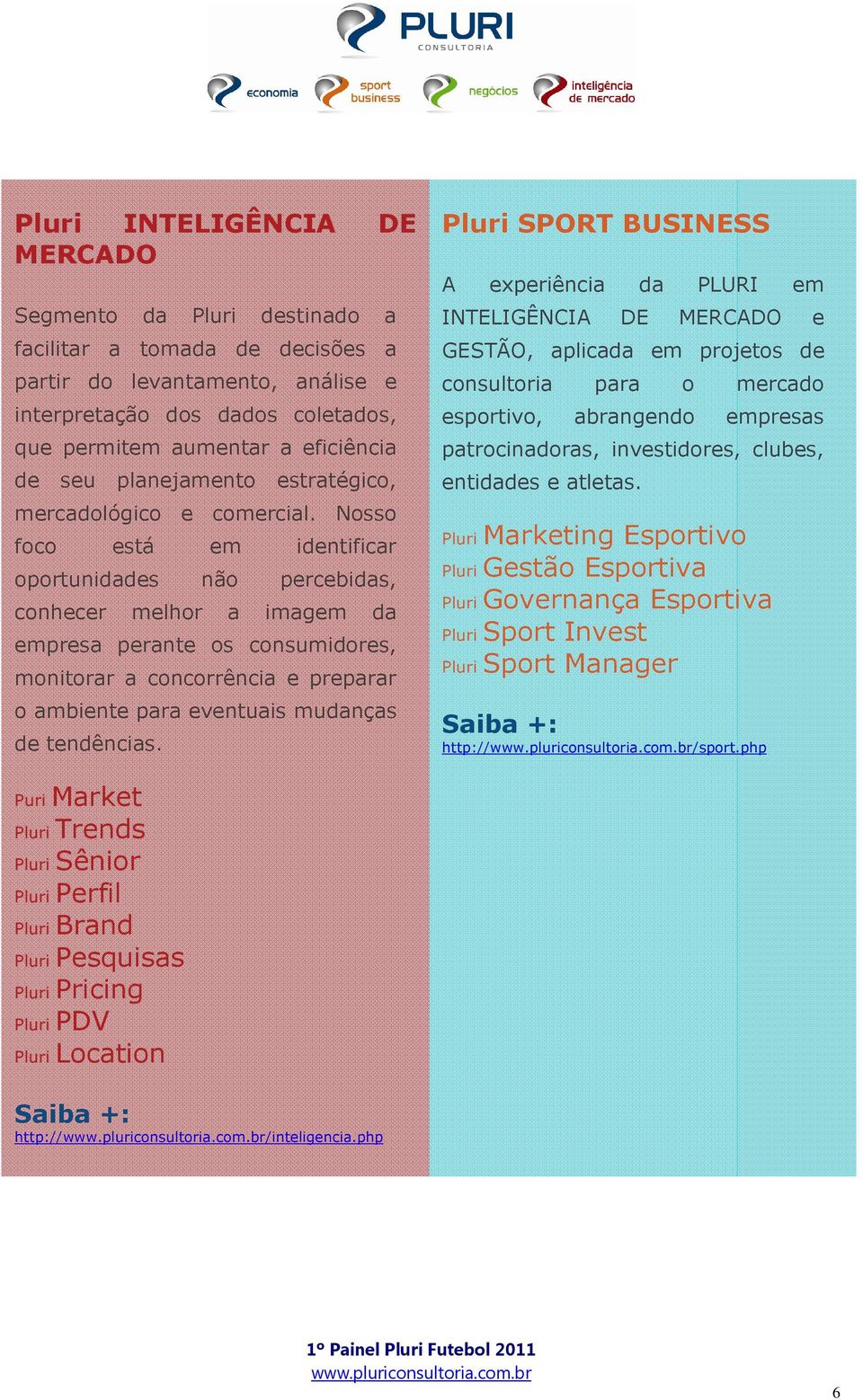 PLURI
CONSULTORIA

economia
sport business
negócios
inteligência de mercado

Pluri INTELIGÊNCIA DE MERCADO

Segmento da Pluri destinado a facilitar a tomada de decisões a partir do levantamento, análise e interpretação dos dados coletados, que permitem aumentar a eficiência de seu planejamento estratégico, mercadológico e comercial. Nosso foco está em identificar oportunidades não percebidas, conhecer melhor a imagem da empresa perante os consumidores, monitorar a concorrência e preparar o ambiente para eventuais mudanças de tendências.

Puri Market
Pluri Trends
Pluri Sênior
Pluri Perfil
Pluri Brand
Pluri Pesquisas
Pluri Pricing
Pluri PDV
Pluri Location

Saiba +:
http://www.pluriconsultoria.com.br/inteligencia.php

Pluri SPORT BUSINESS

A experiência da PLURI em INTELIGÊNCIA DE MERCADO e GESTÃO, aplicada em projetos de consultoria para o mercado esportivo, abrangendo empresas patrocinadoras, investidores, clubes, entidades e atletas.

Pluri Marketing Esportivo
Pluri Gestão Esportiva
Pluri Governança Esportiva
Pluri Sport Invest
Pluri Sport Manager

Saiba +:
http://www.pluriconsultoria.com.br/sport.php

1º Painel Pluri Futebol 2011
www.pluriconsultoria.com.br

6